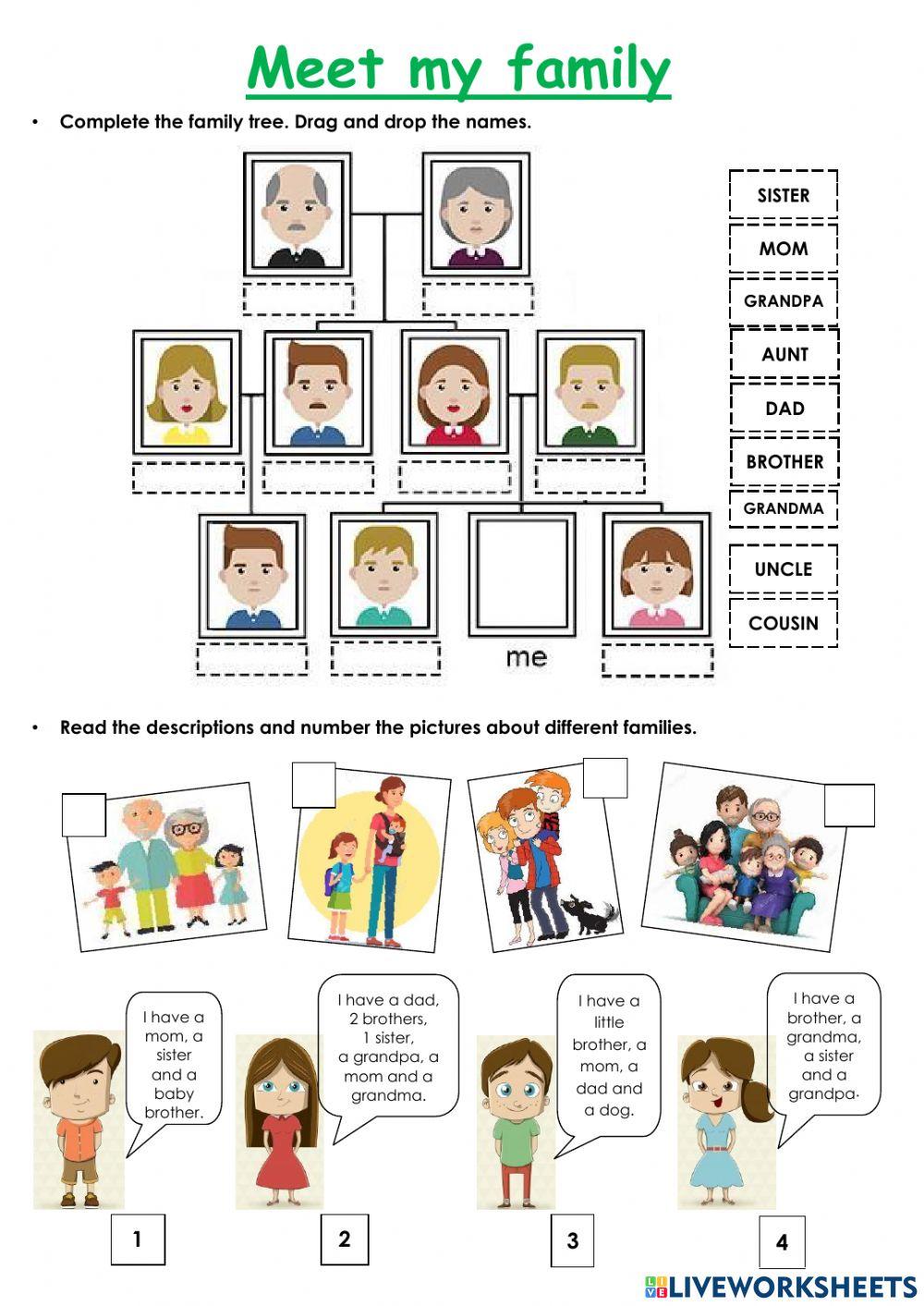 Meet my family

• Complete the family tree. Drag and drop the names.

SISTER
MOM
GRANDPA
AUNT
DAD
BROTHER
GRANDMA
UNCLE
COUSIN

me

• Read the descriptions and number the pictures about different families.

I have a mom, a sister and a baby brother.

I have a dad, 2 brothers, 1 sister, a grandpa, a mom and a grandma.

I have a little brother, a mom, a dad and a dog.

I have a brother, a grandma, a sister and a grandpa.

1
2
3
4

LIVEWORKSHEETS